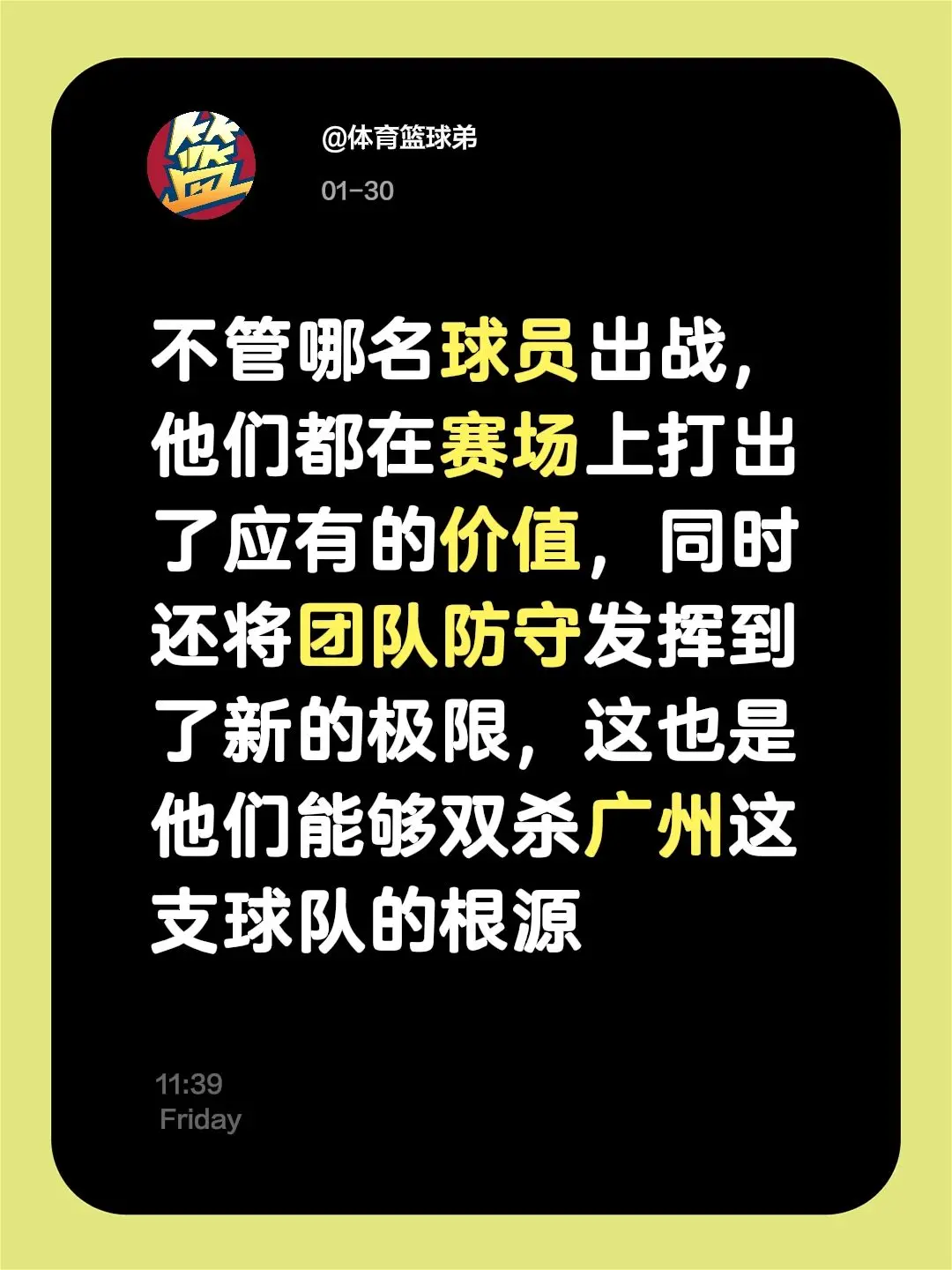 篮

@体育篮球弟

01-30

不管哪名球员出战，他们都在赛场上打出了应有的价值，同时还将团队防守发挥到了新的极限，这也是他们能够双杀广州这支球队的根源

11:39
Friday